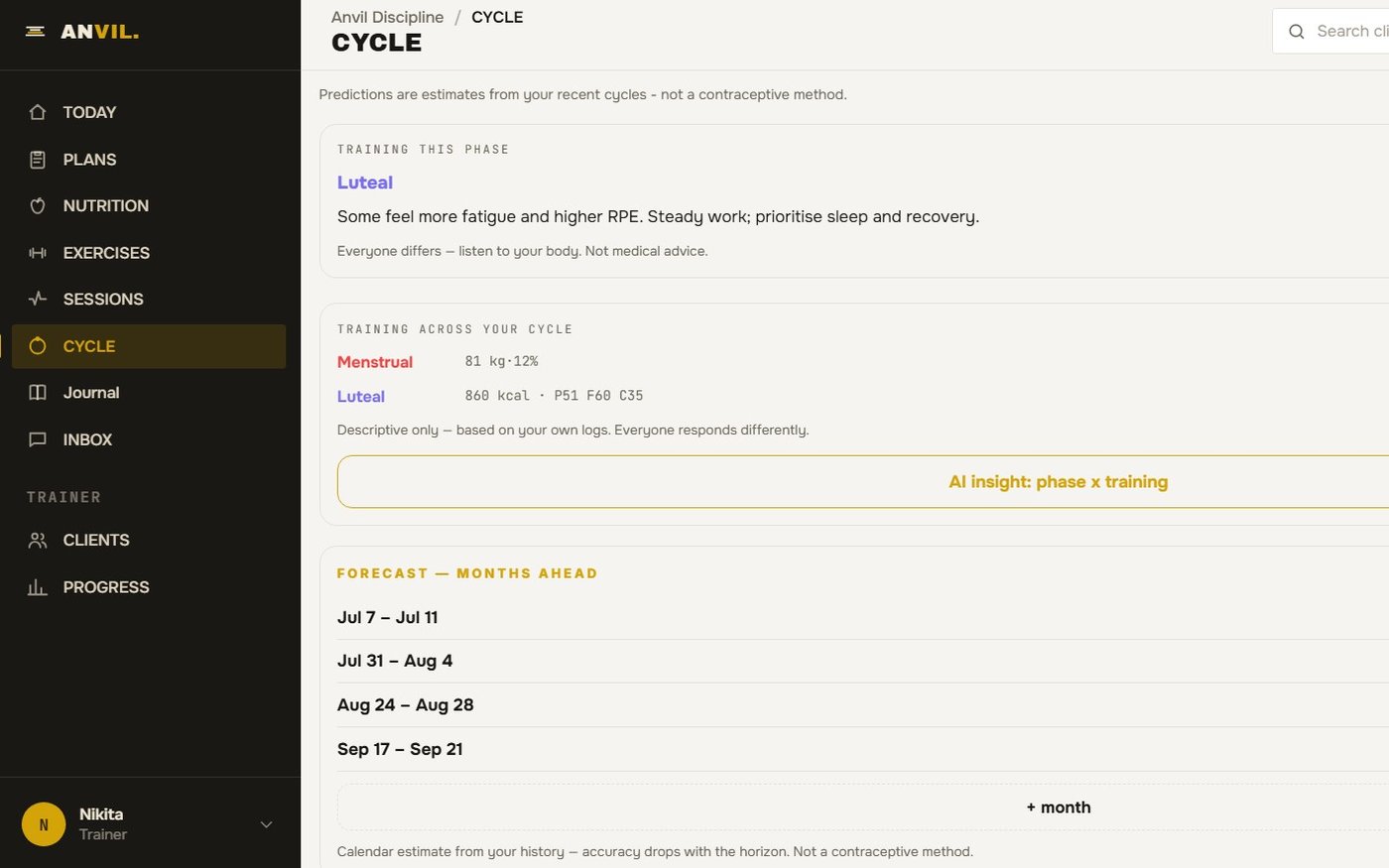 ANVIL.

TODAY
PLANS
NUTRITION
EXERCISES
SESSIONS
CYCLE
Journal
INBOX

TRAINER
CLIENTS
PROGRESS

N
Nikita
Trainer

Anvil Discipline / CYCLE
CYCLE

Search cli

Predictions are estimates from your recent cycles - not a contraceptive method.

TRAINING THIS PHASE
Luteal
Some feel more fatigue and higher RPE. Steady work; prioritise sleep and recovery.
Everyone differs — listen to your body. Not medical advice.

TRAINING ACROSS YOUR CYCLE
Menstrual 81 kg·12%
Luteal 860 kcal · P51 F60 C35
Descriptive only — based on your own logs. Everyone responds differently.

AI insight: phase x training

FORECAST — MONTHS AHEAD
Jul 7 – Jul 11
Jul 31 – Aug 4
Aug 24 – Aug 28
Sep 17 – Sep 21

+ month

Calendar estimate from your history — accuracy drops with the horizon. Not a contraceptive method.